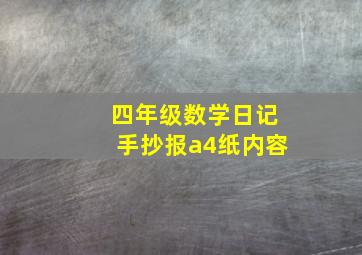 四年级数学日记
手抄报a4纸内容